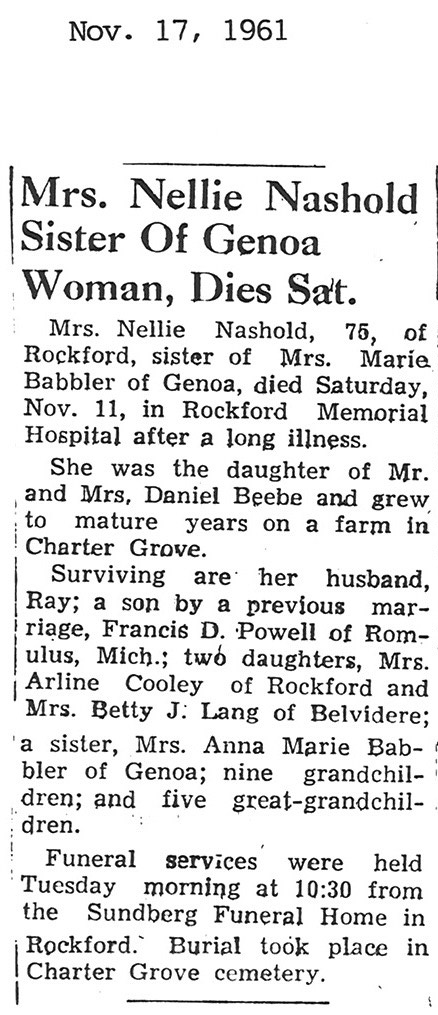 Nov. 17, 1961

Mrs. Nellie Nashold Sister Of Genoa Woman, Dies Sat.

Mrs. Nellie Nashold, 75, of Rockford, sister of Mrs. Marie Babbler of Genoa, died Saturday, Nov. 11, in Rockford Memorial Hospital after a long illness.

She was the daughter of Mr. and Mrs. Daniel Beebe and grew to mature years on a farm in Charter Grove.

Surviving are her husband, Ray; a son by a previous marriage, Francis D. Powell of Romulus, Mich.; two daughters, Mrs. Arline Cooley of Rockford and Mrs. Betty J. Lang of Belvidere; a sister, Mrs. Anna Marie Babbler of Genoa; nine grandchildren; and five great-grandchildren.

Funeral services were held Tuesday morning at 10:30 from the Sundberg Funeral Home in Rockford. Burial took place in Charter Grove cemetery.